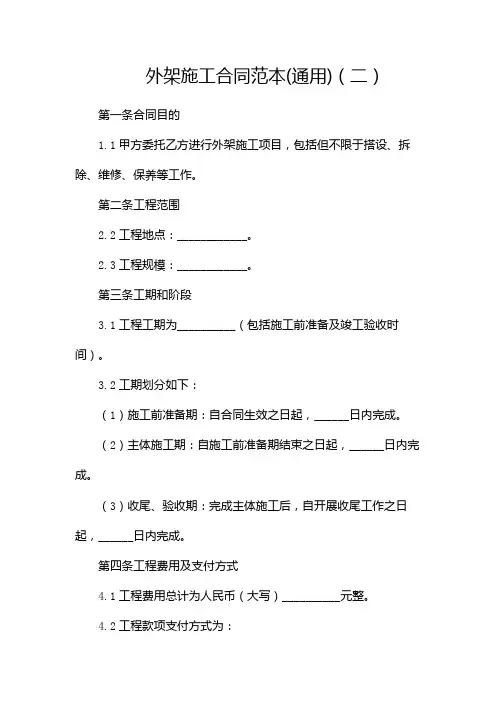 外架施工合同范本(通用)（二）

第一条合同目的

1.1 甲方委托乙方进行外架施工项目，包括但不限于搭设、拆除、维修、保养等工作。

第二条工程范围

2.2 工程地点：____________。

2.3 工程规模：____________。

第三条工期和阶段

3.1 工程工期为__________（包括施工前准备及竣工验收时间）。

3.2 工期划分如下：

（1）施工前准备期：自合同生效之日起，______日内完成。

（2）主体施工期：自施工前准备期结束之日起，______日内完成。

（3）收尾、验收期：完成主体施工后，自开展收尾工作之日起，______日内完成。

第四条工程费用及支付方式

4.1 工程费用总计为人民币（大写）__________元整。

4.2 工程款项支付方式为：